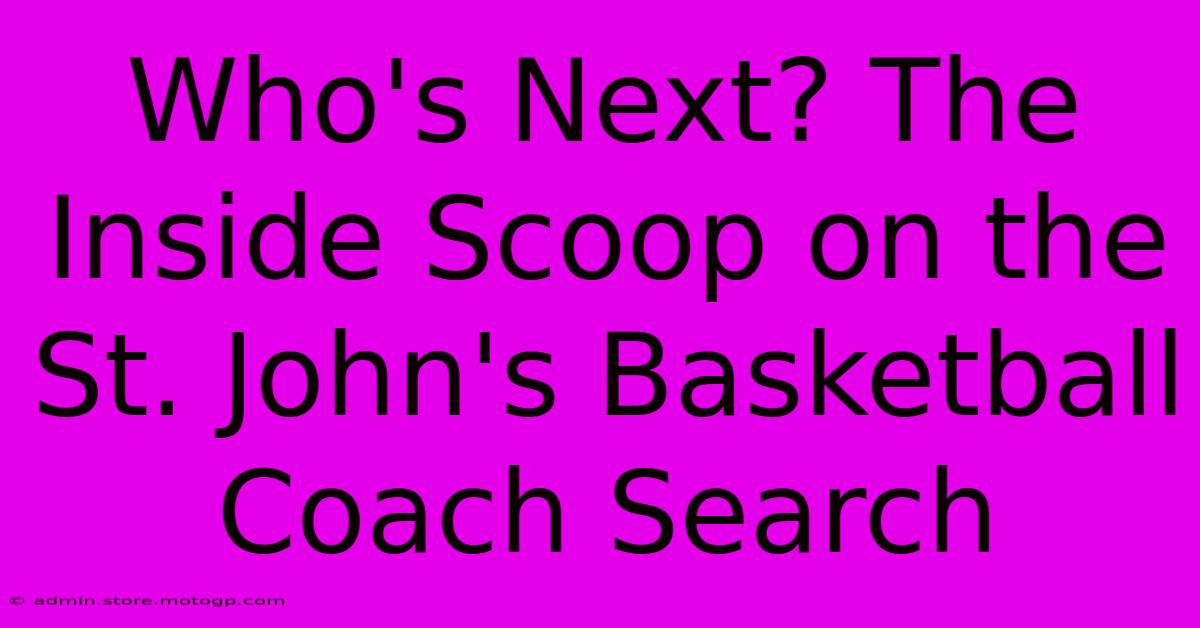 Who's Next? The Inside Scoop on the St. John's Basketball Coach Search

© admin.store.motogp.com